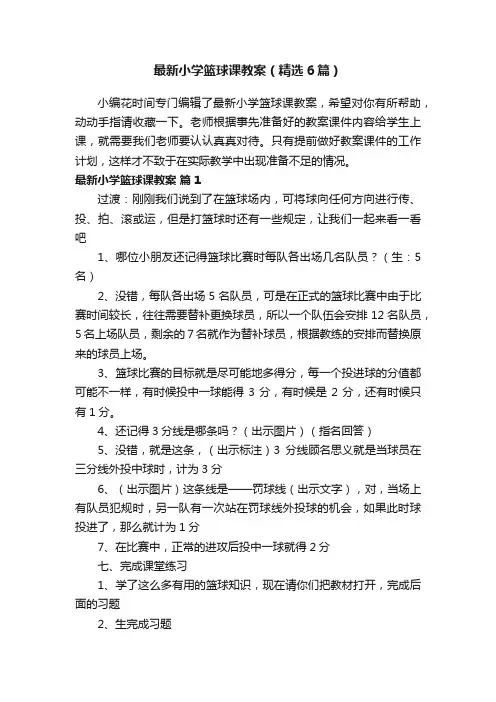 最新小学篮球课教案（精选6篇）

小编花时间专门编辑了最新小学篮球课教案，希望对你有所帮助，动动手指请收藏一下。老师根据事先准备好的教案课件内容给学生上课，就需要我们老师要认认真真对待。只有提前做好教案课件的工作计划，这样才不致于在实际教学中出现准备不足的情况。

最新小学篮球课教案 篇1

过渡：刚刚我们说到了在篮球场内，可将球向任何方向进行传、投、拍、滚或运，但是打篮球时还有一些规定，让我们一起来看一看吧

1、哪位小朋友还记得篮球比赛时每队各出场几名队员？（生：5名）

2、没错，每队各出场5名队员，可是在正式的篮球比赛中由于比赛时间较长，往往需要替补更换球员，所以一个队伍会安排12名队员，5名上场队员，剩余的7名就作为替补球员，根据教练的安排而替换原来的球员上场。

3、篮球比赛的目标就是尽可能地多得分，每一个投进球的分值都可能不一样，有时候投中一球能得3分，有时候是2分，还有时候只有1分。

4、还记得3分线是哪条吗？（出示图片）（指名回答）

5、没错，就是这条，（出示标注）3分线顾名思义就是当球员在三分线外投中球时，计为3分

6、（出示图片）这条线是——罚球线（出示文字），对，当场上有队员犯规时，另一队有一次站在罚球线外投球的机会，如果此时球投进了，那么就计为1分

7、在比赛中，正常的进攻后投中一球就得2分

七、完成课堂练习

1、学了这么多有用的篮球知识，现在请你们把教材打开，完成后面的习题

2、生完成习题